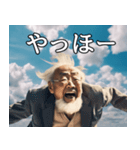 やっほー